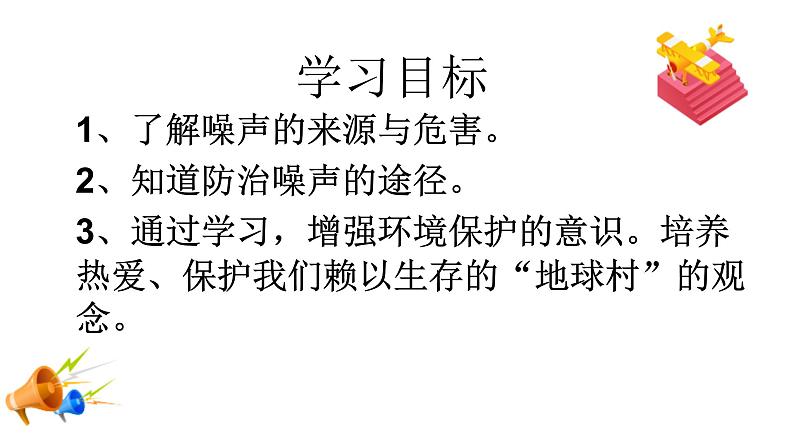 学习目标

1、了解噪声的来源与危害。

2、知道防治噪声的途径。

3、通过学习，增强环境保护的意识。培养热爱、保护我们赖以生存的“地球村”的观念。